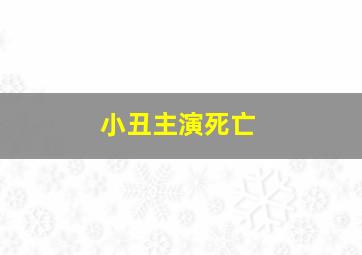 小丑主演死亡